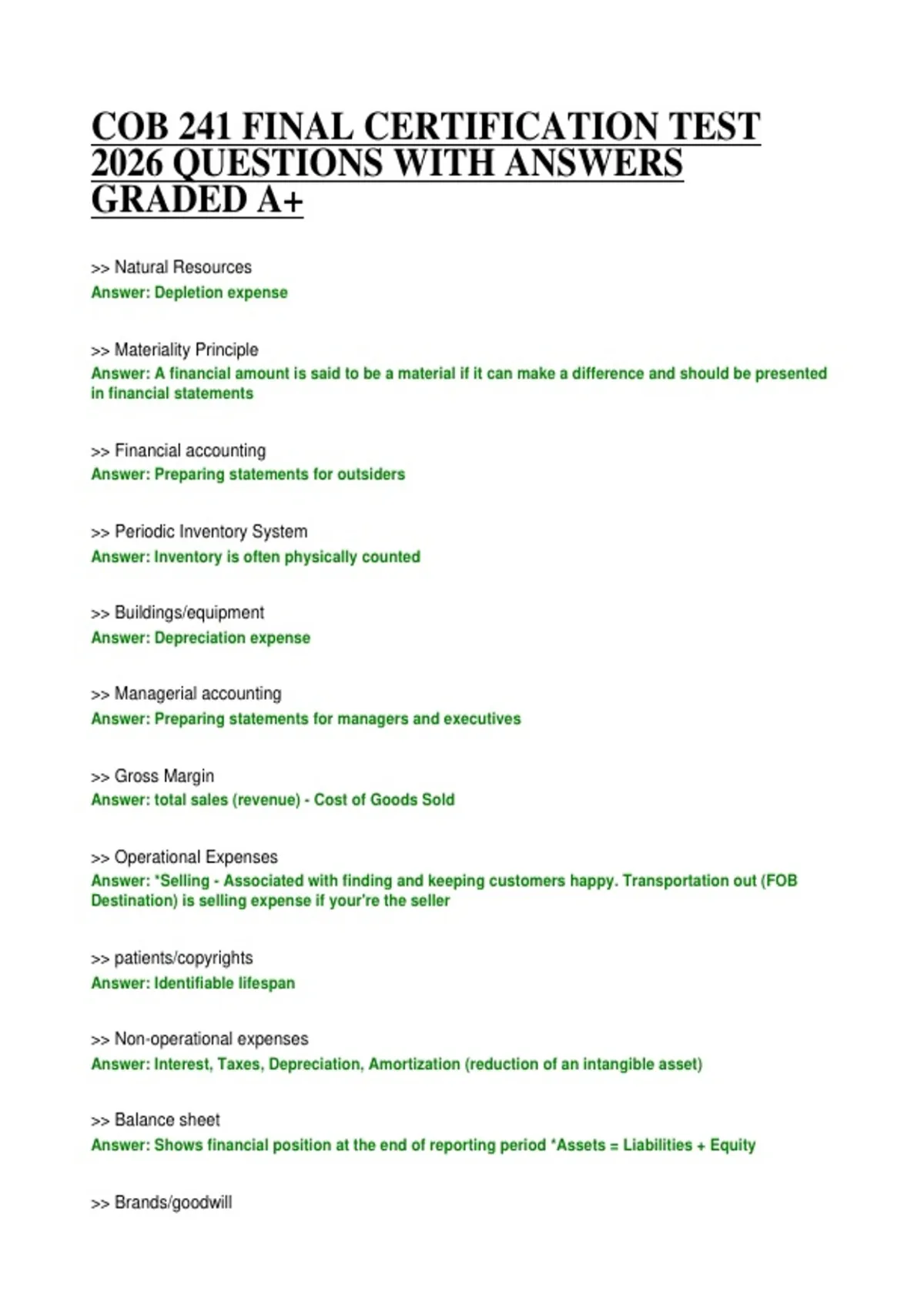 COB 241 FINAL CERTIFICATION TEST 2026 QUESTIONS WITH ANSWERS GRADED A+

>> Natural Resources
Answer: Depletion expense

>> Materiality Principle
Answer: A financial amount is said to be a material if it can make a difference and should be presented in financial statements

>> Financial accounting
Answer: Preparing statements for outsiders

>> Periodic Inventory System
Answer: Inventory is often physically counted

>> Buildings/equipment
Answer: Depreciation expense

>> Managerial accounting
Answer: Preparing statements for managers and executives

>> Gross Margin
Answer: total sales (revenue) - Cost of Goods Sold

>> Operational Expenses
Answer: *Selling - Associated with finding and keeping customers happy. Transportation out (FOB Destination) is selling expense if your're the seller

>> patients/copyrights
Answer: Identifiable lifespan

>> Non-operational expenses
Answer: Interest, Taxes, Depreciation, Amortization (reduction of an intangible asset)

>> Balance sheet
Answer: Shows financial position at the end of reporting period *Assets = Liabilities + Equity

>> Brands/goodwill